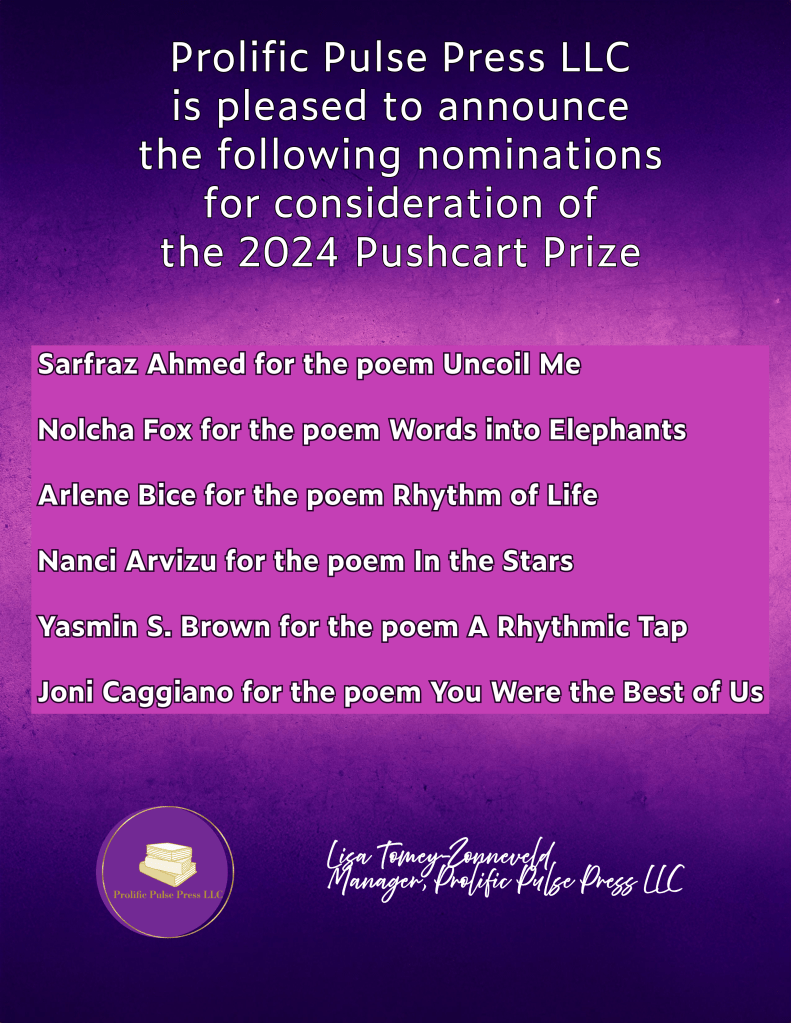 Prolific Pulse Press LLC is pleased to announce the following nominations for consideration of the 2024 Pushcart Prize

Sarfraz Ahmed for the poem Uncoil Me

Nolcha Fox for the poem Words into Elephants

Arlene Bice for the poem Rhythm of Life

Nanci Arvizu for the poem In the Stars

Yasmin S. Brown for the poem A Rhythmic Tap

Joni Caggiano for the poem You Were the Best of Us

Prolific Pulse Press LLC

Lisa Tomey-Zonneveld
Manager, Prolific Pulse Press LLC